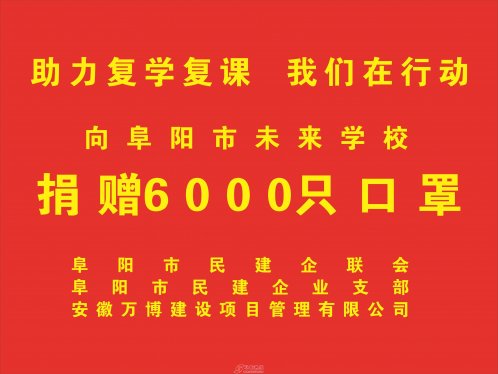 助力复学复课 我们在行动

向阜阳市未来学校

捐赠6000只口罩

阜阳市民建企联会
阜阳市民建企业支部
安徽万博建设项目管理有限公司